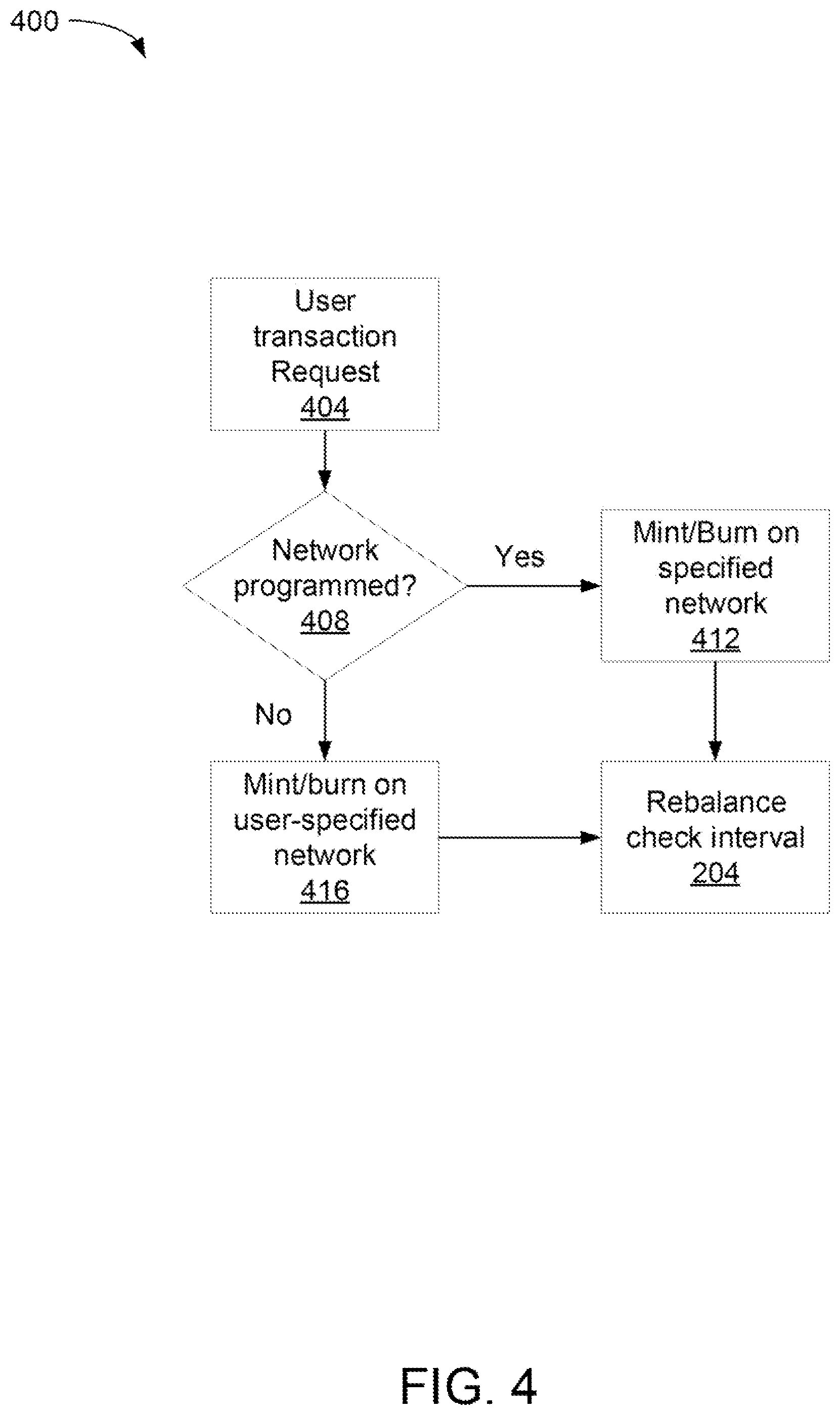 400

User transaction Request
404

Network programmed?
408

Yes

Mint/Burn on specified network
412

No

Mint/burn on user-specified network
416

Rebalance check interval
204

FIG. 4